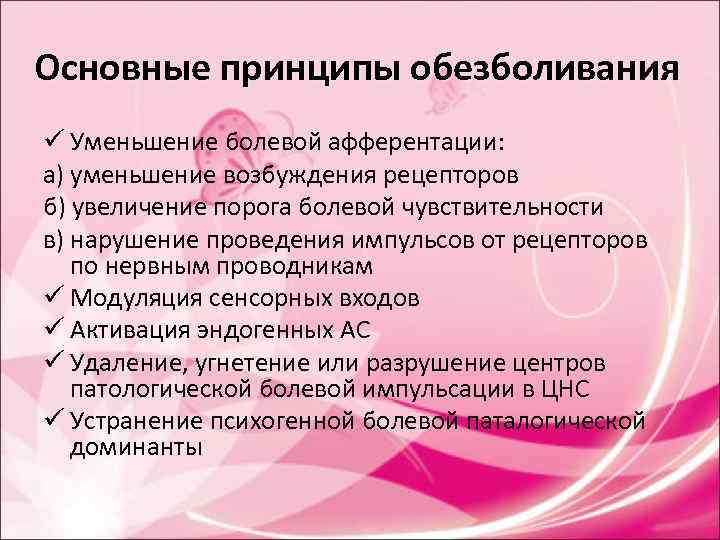 Основные принципы обезболивания

✓ Уменьшение болевой афферентации:
а) уменьшение возбуждения рецепторов
б) увеличение порога болевой чувствительности
в) нарушение проведения импульсов от рецепторов по нервным проводникам
✓ Модуляция сенсорных входов
✓ Активация эндогенных АС
✓ Удаление, угнетение или разрушение центров патологической болевой импульсации в ЦНС
✓ Устранение психогенной болевой паталогической доминанты